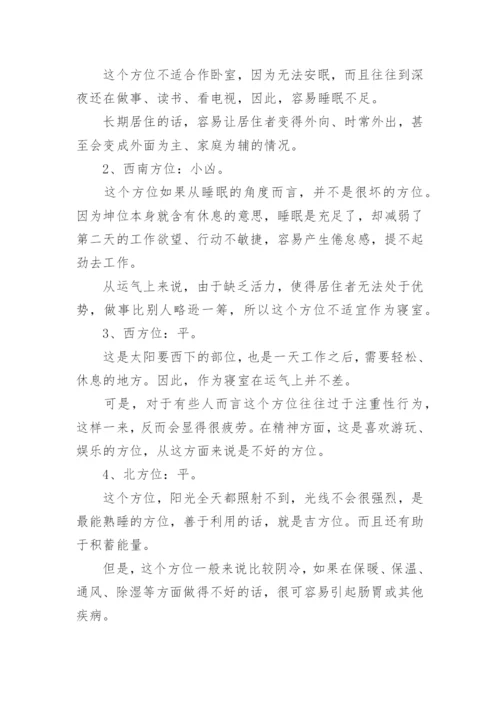 这个方位不适合作卧室，因为无法安眠，而且往往到深夜还在做事、读书、看电视，因此，容易睡眠不足。

长期居住的话，容易让居住者变得外向、时常外出，甚至会变成外面为主、家庭为辅的情况。

2、西南方位：小凶。

这个方位如果从睡眠的角度而言，并不是很坏的方位。因为坤位本身就含有休息的意思，睡眠是充足了，却减弱了第二天的工作欲望、行动不敏捷，容易产生倦怠感，提不起劲去工作。

从运气上来说，由于缺乏活力，使得居住者无法处于优势，做事比别人略逊一筹，所以这个方位不适宜作为寝室。

3、西方位：平。

这是太阳要西下的部位，也是一天工作之后，需要轻松、休息的地方。因此，作为寝室在运气上并不差。

可是，对于有些人而言这个方位往往过于注重性行为，这样一来，反而会显得很疲劳。在精神方面，这是喜欢游玩、娱乐的方位，从这方面来说是不好的方位。

4、北方位：平。

这个方位，阳光全天都照射不到，光线不会很强烈，是最能熟睡的方位，善于利用的话，就是吉方位。而且还有助于积蓄能量。

但是，这个方位一般来说比较阴冷，如果在保暖、保温、通风、除湿等方面做得不好的话，很可容易引起肠胃或其他疾病。